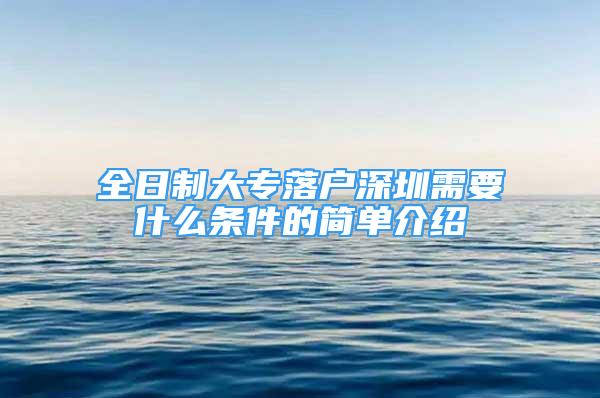 全日制大专落户深圳需要什么条件的简单介绍